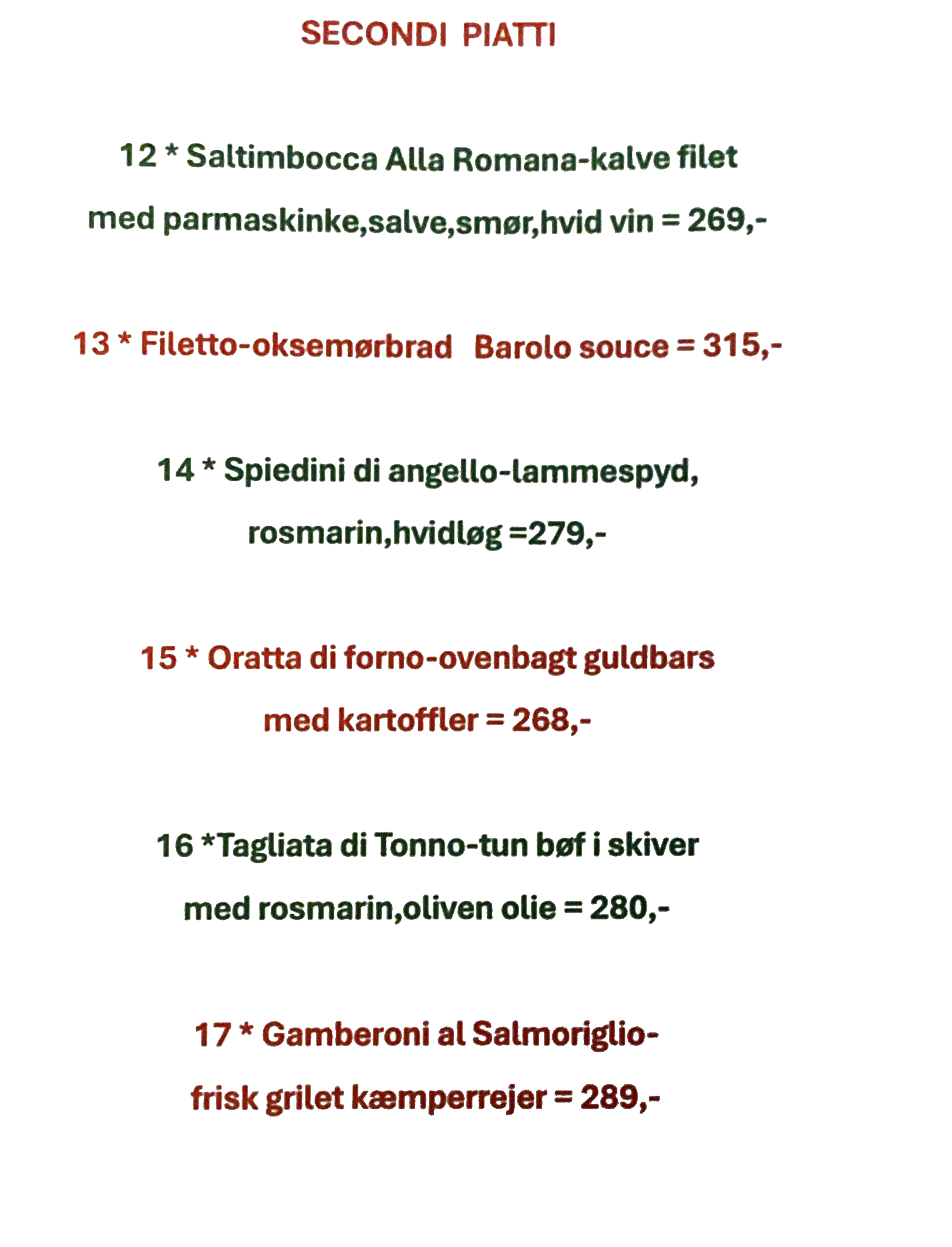 SECONDI PIATTI

12 * Saltimbocca Alla Romana-kalve filet
med parmaskinke,salve,smør,hvid vin = 269,-

13 * Filetto-oksemørbrad Barolo souce = 315,-

14 * Spiedini di angello-lammespyd,
rosmarin,hvidløg =279,-

15 * Oratta di forno-ovenbagt guldbars
med kartoffler = 268,-

16 *Tagliata di Tonno-tun bøf i skiver
med rosmarin,oliven olie = 280,-

17 * Gamberoni al Salmoriglio-
frisk grilet kæmperrejer = 289,-